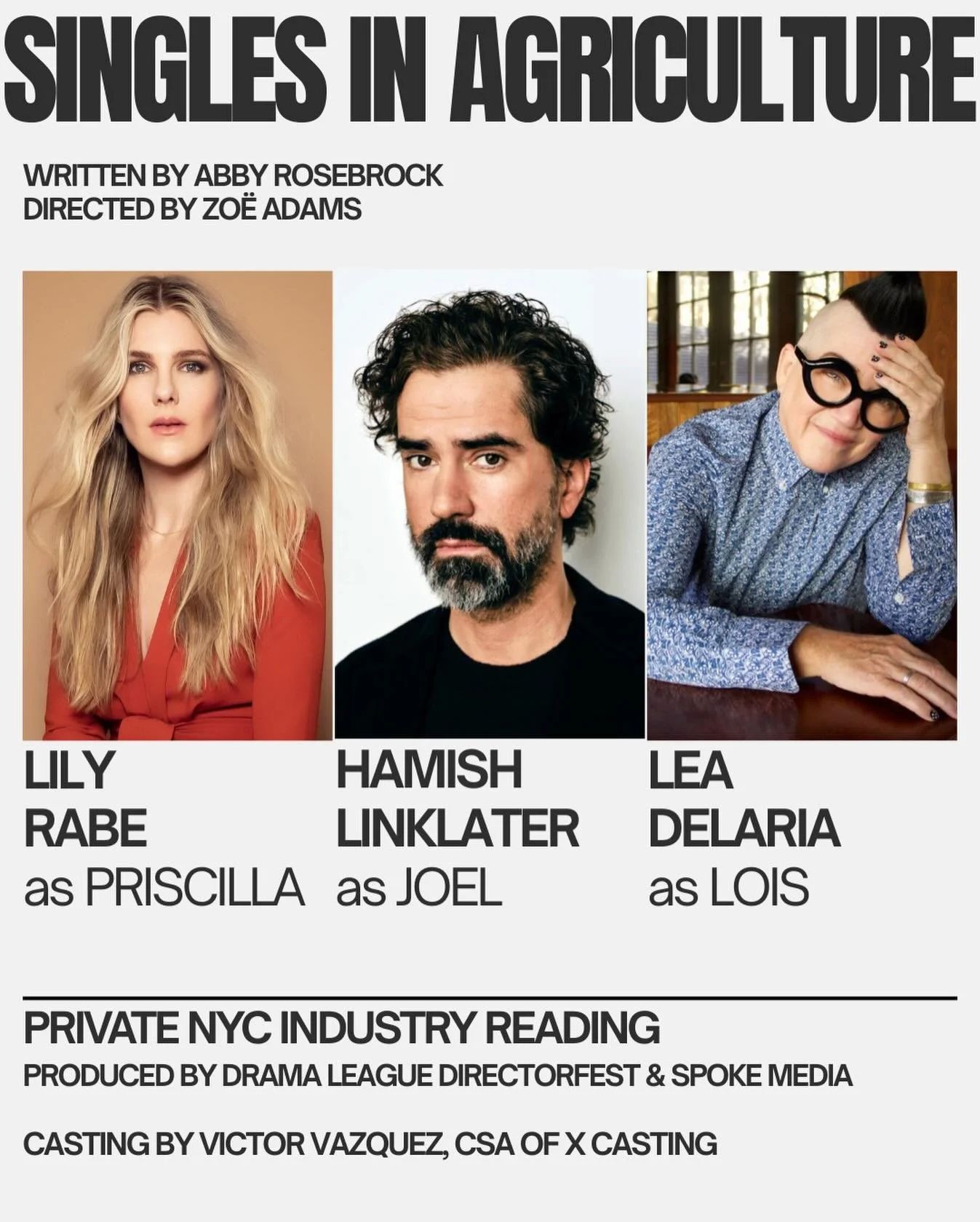 SINGLES IN AGRICULTURE

WRITTEN BY ABBY ROSEBROCK
DIRECTED BY ZOË ADAMS

LILY
RABE
as PRISCILLA

HAMISH
LINKLATER
as JOEL

LEA
DELARIA
as LOIS

PRIVATE NYC INDUSTRY READING
PRODUCED BY DRAMA LEAGUE DIRECTORFEST & SPOKE MEDIA

CASTING BY VICTOR VAZQUEZ, CSA OF X CASTING